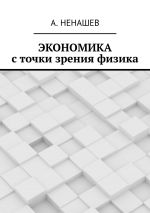 А. НЕНАШЕВ

ЭКОНОМИКА
с точки зрения физика